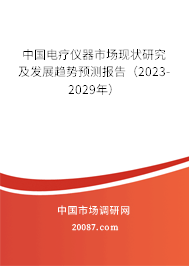 中国电疗仪器市场现状研究及发展趋势预测报告（2023-2029年）

中国市场调研网
20087.com